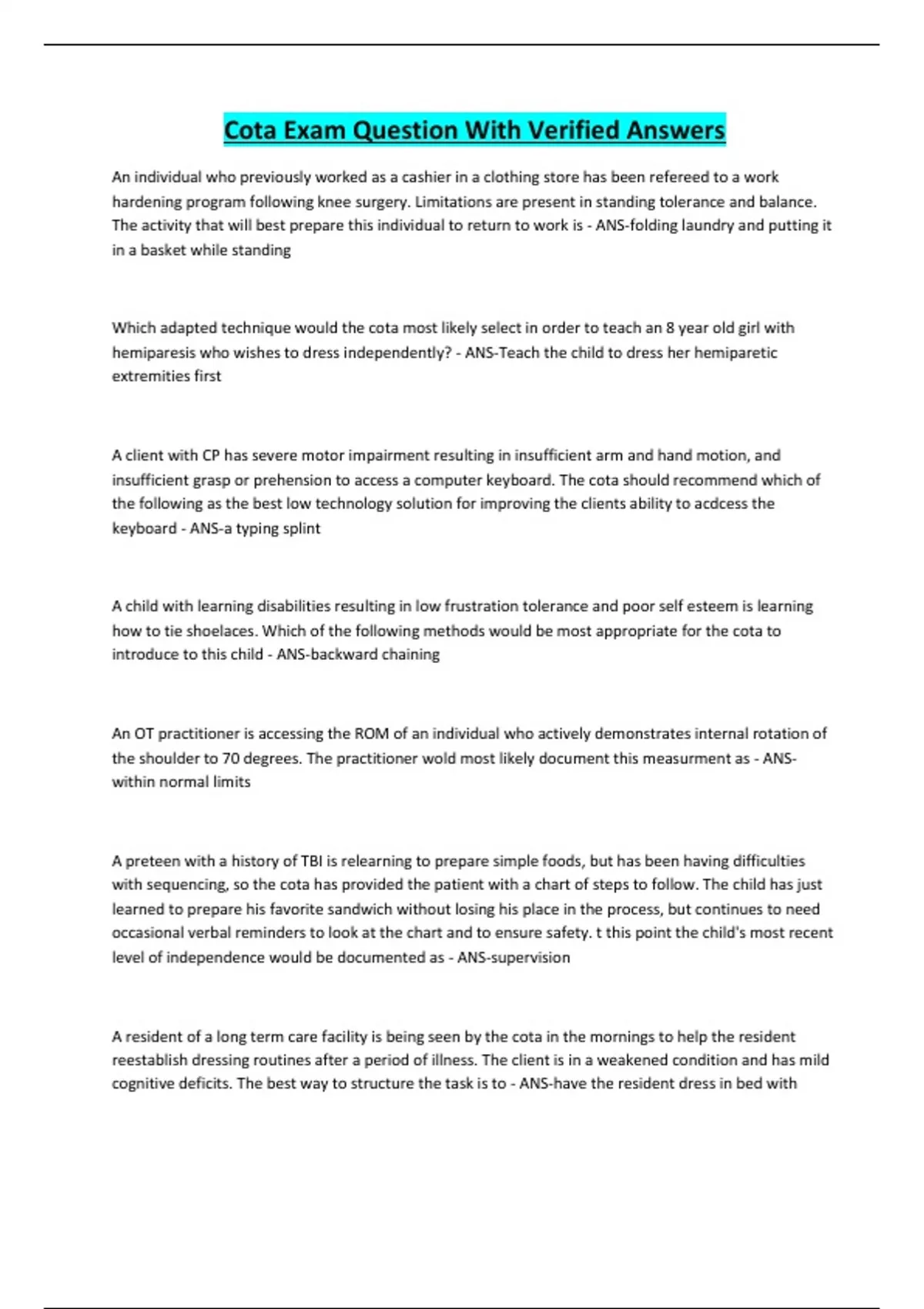 Cota Exam Question With Verified Answers

An individual who previously worked as a cashier in a clothing store has been refereed to a work hardening program following knee surgery. Limitations are present in standing tolerance and balance. The activity that will best prepare this individual to return to work is - ANS-folding laundry and putting it in a basket while standing

Which adapted technique would the cota most likely select in order to teach an 8 year old girl with hemiparesis who wishes to dress independently? - ANS-Teach the child to dress her hemiparetic extremities first

A client with CP has severe motor impairment resulting in insufficient arm and hand motion, and insufficient grasp or prehension to access a computer keyboard. The cota should recommend which of the following as the best low technology solution for improving the clients ability to acdcess the keyboard - ANS-a typing splint

A child with learning disabilities resulting in low frustration tolerance and poor self esteem is learning how to tie shoelaces. Which of the following methods would be most appropriate for the cota to introduce to this child - ANS-backward chaining

An OT practitioner is accessing the ROM of an individual who actively demonstrates internal rotation of the shoulder to 70 degrees. The practitioner wold most likely document this measurment as - ANS-within normal limits

A preteen with a history of TBI is relearning to prepare simple foods, but has been having difficulties with sequencing, so the cota has provided the patient with a chart of steps to follow. The child has just learned to prepare his favorite sandwich without losing his place in the process, but continues to need occasional verbal reminders to look at the chart and to ensure safety. t this point the child's most recent level of independence would be documented as - ANS-supervision

A resident of a long term care facility is being seen by the cota in the mornings to help the resident reestablish dressing routines after a period of illness. The client is in a weakened condition and has mild cognitive deficits. The best way to structure the task is to - ANS-have the resident dress in bed with